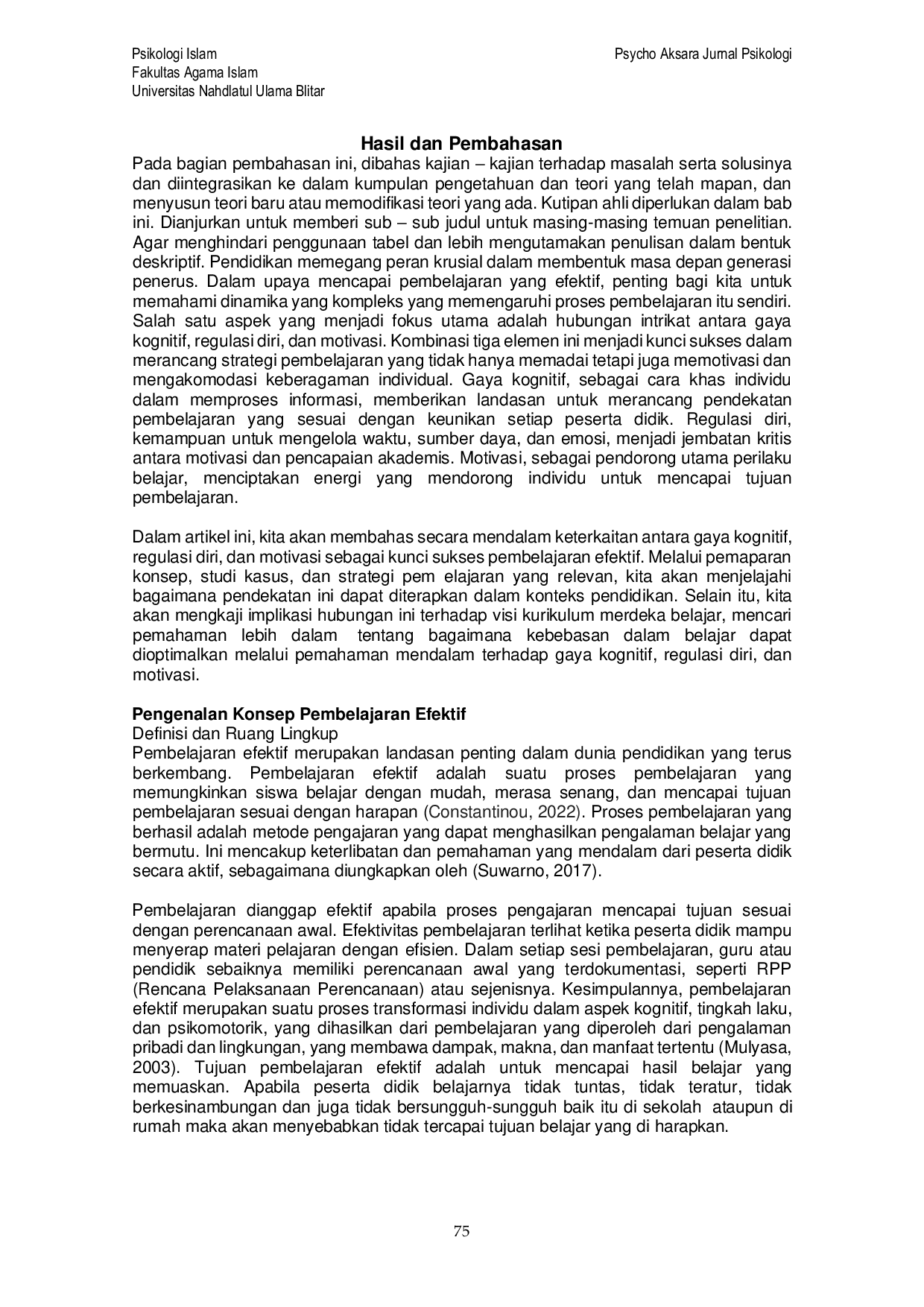 Psikologi Islam
Fakultas Agama Islam
Universitas Nahdlatul Ulama Blitar

Psycho Aksara Jurnal Psikologi

Hasil dan Pembahasan

Pada bagian pembahasan ini, dibahas kajian – kajian terhadap masalah serta solusinya dan diintegrasikan ke dalam kumpulan pengetahuan dan teori yang telah mapan, dan menyusun teori baru atau memodifikasi teori yang ada. Kutipan ahli diperlukan dalam bab ini. Dianjurkan untuk memberi sub – sub judul untuk masing-masing temuan penelitian. Agar menghindari penggunaan tabel dan lebih mengutamakan penulisan dalam bentuk deskriptif. Pendidikan memegang peran krusial dalam membentuk masa depan generasi penerus. Dalam upaya mencapai pembelajaran yang efektif, penting bagi kita untuk memahami dinamika yang kompleks yang memengaruhi proses pembelajaran itu sendiri. Salah satu aspek yang menjadi fokus utama adalah hubungan intrikat antara gaya kognitif, regulasi diri, dan motivasi. Kombinasi tiga elemen ini menjadi kunci sukses dalam merancang strategi pembelajaran yang tidak hanya memadai tetapi juga memotivasi dan mengakomodasi keberagaman individual. Gaya kognitif, sebagai cara khas individu dalam memproses informasi, memberikan landasan untuk merancang pendekatan pembelajaran yang sesuai dengan keunikan setiap peserta didik. Regulasi diri, kemampuan untuk mengelola waktu, sumber daya, dan emosi, menjadi jembatan kritis antara motivasi dan pencapaian akademis. Motivasi, sebagai pendorong utama perilaku belajar, menciptakan energi yang mendorong individu untuk mencapai tujuan pembelajaran.

Dalam artikel ini, kita akan membahas secara mendalam keterkaitan antara gaya kognitif, regulasi diri, dan motivasi sebagai kunci sukses pembelajaran efektif. Melalui pemaparan konsep, studi kasus, dan strategi pem elajaran yang relevan, kita akan menjelajahi bagaimana pendekatan ini dapat diterapkan dalam konteks pendidikan. Selain itu, kita akan mengkaji implikasi hubungan ini terhadap visi kurikulum merdeka belajar, mencari pemahaman lebih dalam tentang bagaimana kebebasan dalam belajar dapat dioptimalkan melalui pemahaman mendalam terhadap gaya kognitif, regulasi diri, dan motivasi.

Pengenalan Konsep Pembelajaran Efektif
Definisi dan Ruang Lingkup

Pembelajaran efektif merupakan landasan penting dalam dunia pendidikan yang terus berkembang. Pembelajaran efektif adalah suatu proses pembelajaran yang memungkinkan siswa belajar dengan mudah, merasa senang, dan mencapai tujuan pembelajaran sesuai dengan harapan (Constantinou, 2022). Proses pembelajaran yang berhasil adalah metode pengajaran yang dapat menghasilkan pengalaman belajar yang bermutu. Ini mencakup keterlibatan dan pemahaman yang mendalam dari peserta didik secara aktif, sebagaimana diungkapkan oleh (Suwarno, 2017).

Pembelajaran dianggap efektif apabila proses pengajaran mencapai tujuan sesuai dengan perencanaan awal. Efektivitas pembelajaran terlihat ketika peserta didik mampu menyerap materi pelajaran dengan efisien. Dalam setiap sesi pembelajaran, guru atau pendidik sebaiknya memiliki perencanaan awal yang terdokumentasi, seperti RPP (Rencana Pelaksanaan Perencanaan) atau sejenisnya. Kesimpulannya, pembelajaran efektif merupakan suatu proses transformasi individu dalam aspek kognitif, tingkah laku, dan psikomotorik, yang dihasilkan dari pembelajaran yang diperoleh dari pengalaman pribadi dan lingkungan, yang membawa dampak, makna, dan manfaat tertentu (Mulyasa, 2003). Tujuan pembelajaran efektif adalah untuk mencapai hasil belajar yang memuaskan. Apabila peserta didik belajarnya tidak tuntas, tidak teratur, tidak berkesinambungan dan juga tidak bersungguh-sungguh baik itu di sekolah ataupun di rumah maka akan menyebabkan tidak tercapai tujuan belajar yang di harapkan.

75